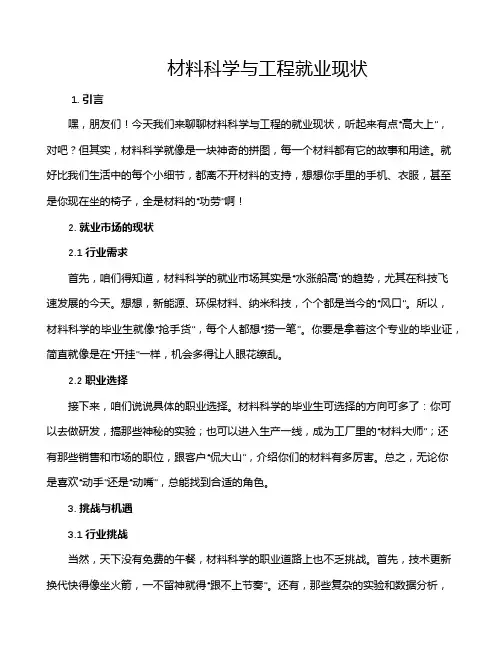 材料科学与工程就业现状

1. 引言

嘿，朋友们！今天我们来聊聊材料科学与工程的就业现状，听起来有点“高大上”，对吧？但其实，材料科学就像是一块神奇的拼图，每一个材料都有它的故事和用途。就好比我们生活中的每个小细节，都离不开材料的支持，想想你手里的手机、衣服，甚至是你现在坐的椅子，全是材料的“功劳”啊！

2. 就业市场的现状

2.1 行业需求

首先，咱们得知道，材料科学的就业市场其实是“水涨船高”的趋势，尤其在科技飞速发展的今天。想想，新能源、环保材料、纳米科技，个个都是当今的“风口”。所以，材料科学的毕业生就像“抢手货”，每个人都想“捞一笔”。你要是拿着这个专业的毕业证，简直就像是在“开挂”一样，机会多得让人眼花缭乱。

2.2 职业选择

接下来，咱们说说具体的职业选择。材料科学的毕业生可选择的方向可多了：你可以去做研发，搞那些神秘的实验；也可以进入生产一线，成为工厂里的“材料大师”；还有那些销售和市场的职位，跟客户“侃大山”，介绍你们的材料有多厉害。总之，无论你是喜欢“动手”还是“动嘴”，总能找到合适的角色。

3. 挑战与机遇

3.1 行业挑战

当然，天下没有免费的午餐，材料科学的职业道路上也不乏挑战。首先，技术更新换代快得像坐火箭，一不留神就得“跟不上节奏”。还有，那些复杂的实验和数据分析，